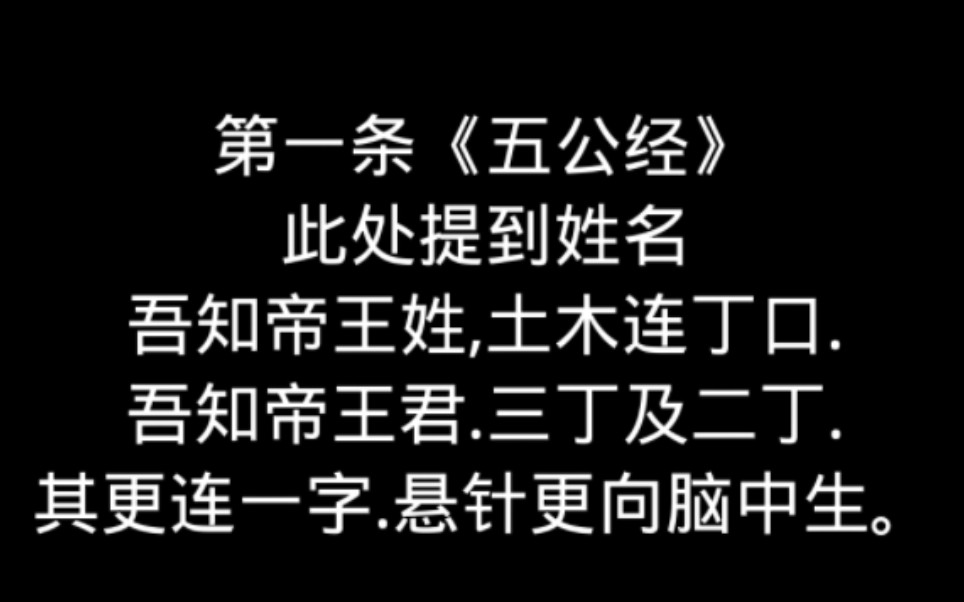 第一条《五公经》
此处提到姓名
吾知帝王姓,土木连丁口.
吾知帝王君.三丁及二丁.
其更连一字.悬针更向脑中生。